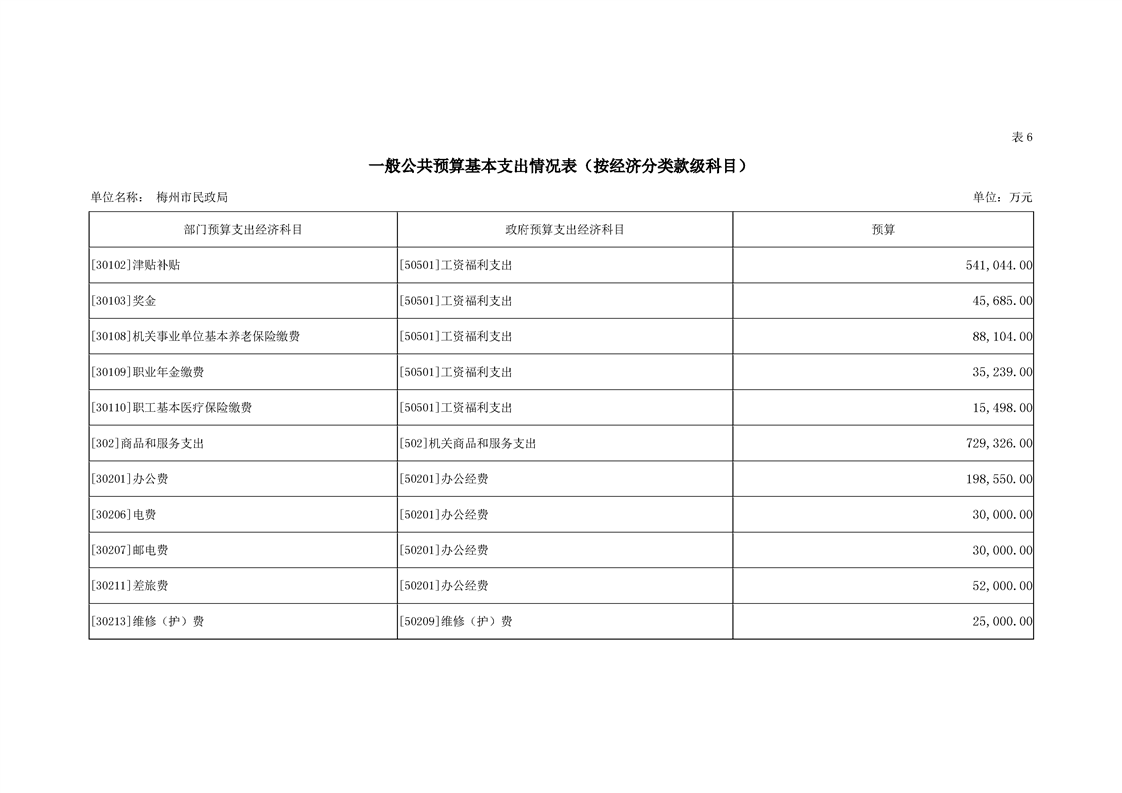 表 6

一般公共预算基本支出情况表（按经济分类款级科目）

单位名称：　梅州市民政局　　　　　　　　　　　　　　　　　　　　　　　　　　　　　　　单位：万元

| 部门预算支出经济科目 | 政府预算支出经济科目 | 预算 |
|---|---|---|
| [30102]津贴补贴 | [50501]工资福利支出 | 541,044.00 |
| [30103]奖金 | [50501]工资福利支出 | 45,685.00 |
| [30108]机关事业单位基本养老保险缴费 | [50501]工资福利支出 | 88,104.00 |
| [30109]职业年金缴费 | [50501]工资福利支出 | 35,239.00 |
| [30110]职工基本医疗保险缴费 | [50501]工资福利支出 | 15,498.00 |
| [302]商品和服务支出 | [502]机关商品和服务支出 | 729,326.00 |
| [30201]办公费 | [50201]办公经费 | 198,550.00 |
| [30206]电费 | [50201]办公经费 | 30,000.00 |
| [30207]邮电费 | [50201]办公经费 | 30,000.00 |
| [30211]差旅费 | [50201]办公经费 | 52,000.00 |
| [30213]维修（护）费 | [50209]维修（护）费 | 25,000.00 |